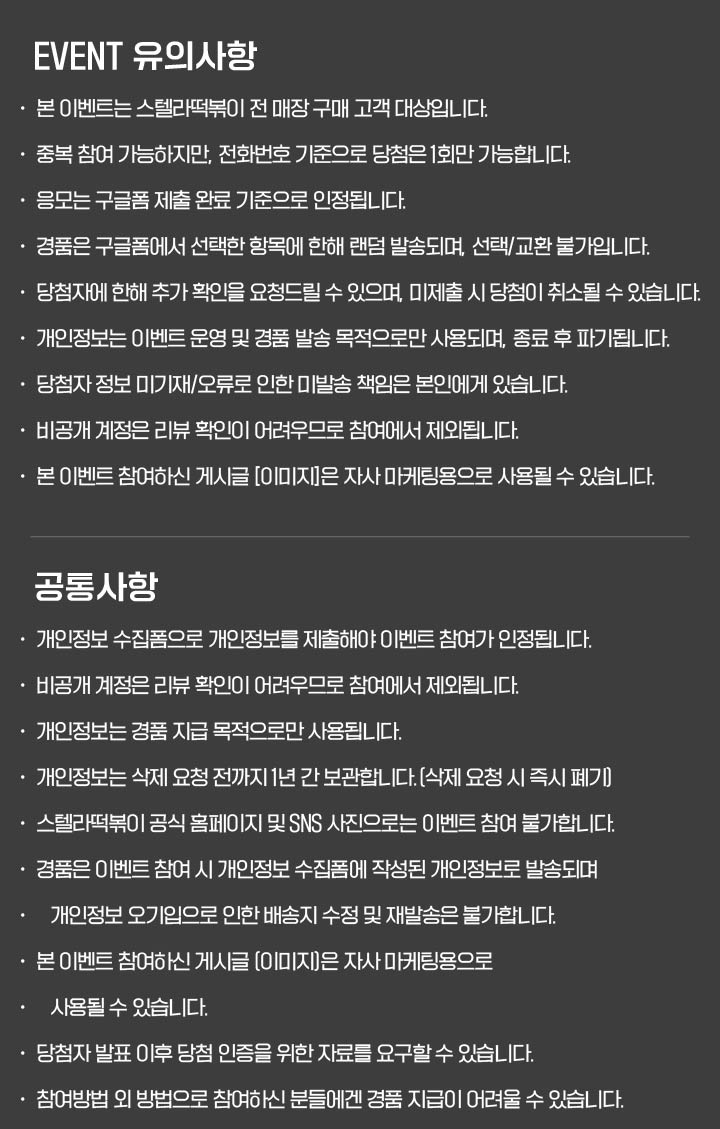 EVENT 유의사항

· 본 이벤트는 스텔라떡볶이 전 매장 구매 고객 대상입니다.

· 중복 참여 가능하지만, 전화번호 기준으로 당첨은 1회만 가능합니다.

· 응모는 구글폼 제출 완료 기준으로 인정됩니다.

· 경품은 구글폼에서 선택한 항목에 한해 랜덤 발송되며, 선택/교환 불가입니다.

· 당첨자에 한해 추가 확인을 요청드릴 수 있으며, 미제출 시 당첨이 취소될 수 있습니다.

· 개인정보는 이벤트 운영 및 경품 발송 목적으로만 사용되며, 종료 후 파기됩니다.

· 당첨자 정보 미기재/오류로 인한 미발송 책임은 본인에게 있습니다.

· 비공개 계정은 리뷰 확인이 어려우므로 참여에서 제외됩니다.

· 본 이벤트 참여하신 게시글 (이미지)은 자사 마케팅용으로 사용될 수 있습니다.

공통사항

· 개인정보 수집폼으로 개인정보를 제출해야 이벤트 참여가 인정됩니다.

· 비공개 계정은 리뷰 확인이 어려우므로 참여에서 제외됩니다.

· 개인정보는 경품 지급 목적으로만 사용됩니다.

· 개인정보는 삭제 요청 전까지 1년 간 보관합니다. (삭제 요청 시 즉시 폐기)

· 스텔라떡볶이 공식 홈페이지 및 SNS 사진으로는 이벤트 참여 불가합니다.

· 경품은 이벤트 참여 시 개인정보 수집폼에 작성된 개인정보로 발송되며

· 개인정보 오기입으로 인한 배송지 수정 및 재발송은 불가합니다.

· 본 이벤트 참여하신 게시글 (이미지)은 자사 마케팅용으로

· 사용될 수 있습니다.

· 당첨자 발표 이후 당첨 인증을 위한 자료를 요구할 수 있습니다.

· 참여방법 외 방법으로 참여하신 분들에겐 경품 지급이 어려울 수 있습니다.